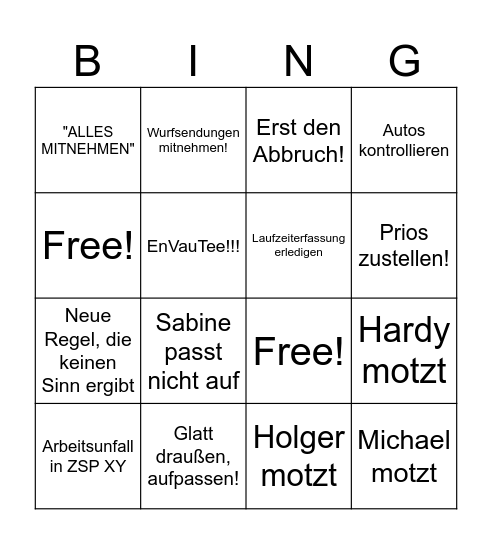 | B | I | N | G |
|---|---|---|---|
| "ALLES MITNEHMEN" | Wurfsendungen mitnehmen! | Erst den Abbruch! | Autos kontrollieren |
| Free! | EnVauTee!!! | Laufzeiterfassung erledigen | Prios zustellen! |
| Neue Regel, die keinen Sinn ergibt | Sabine passt nicht auf | Free! | Hardy motzt |
| Arbeitsunfall in ZSP XY | Glatt draußen, aufpassen! | Holger motzt | Michael motzt |